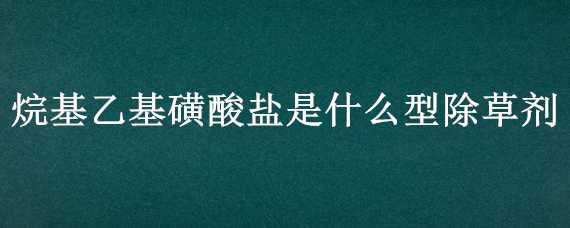 烷基乙基磺酸盐是什么型除草剂